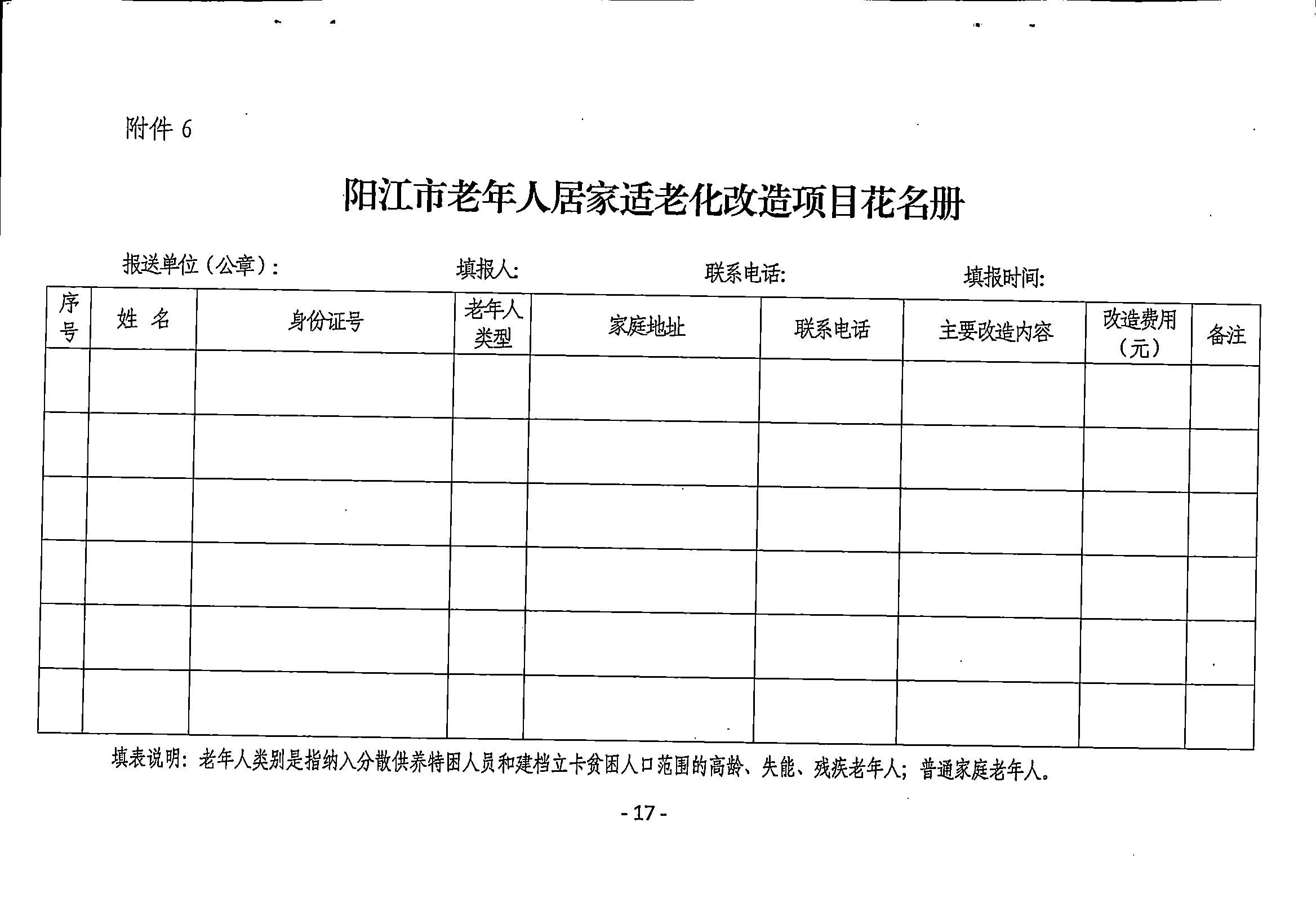 附件 6

阳江市老年人居家适老化改造项目花名册

报送单位（公章）：　　填报人:　　联系电话:　　填报时间:

| 序号 | 姓　名 | 身份证号 | 老年人类型 | 家庭地址 | 联系电话 | 主要改造内容 | 改造费用（元） | 备注 |
|---|---|---|---|---|---|---|---|---|
| | | | | | | | | |
| | | | | | | | | |
| | | | | | | | | |
| | | | | | | | | |
| | | | | | | | | |
| | | | | | | | | |

填表说明：老年人类别是指纳入分散供养特困人员和建档立卡贫困人口范围的高龄、失能、残疾老年人；普通家庭老年人。

- 17 -